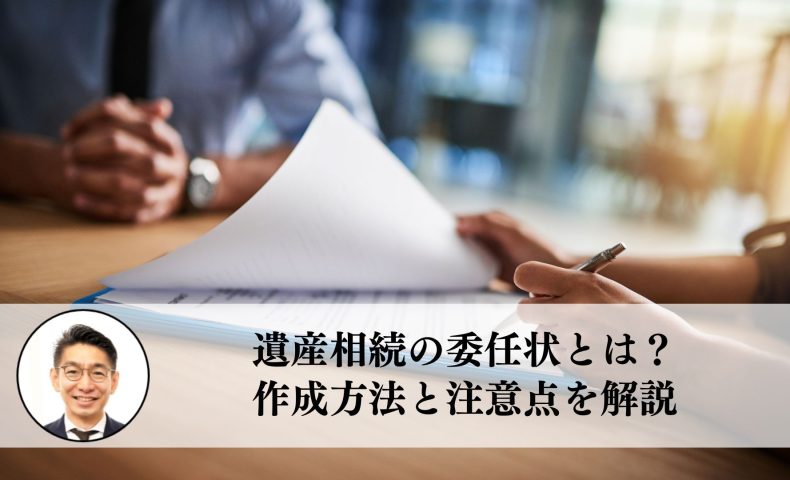 遺産相続の委任状とは？
作成方法と注意点を解説